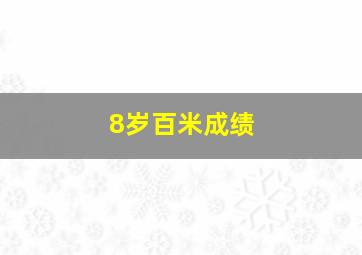 8岁百米成绩